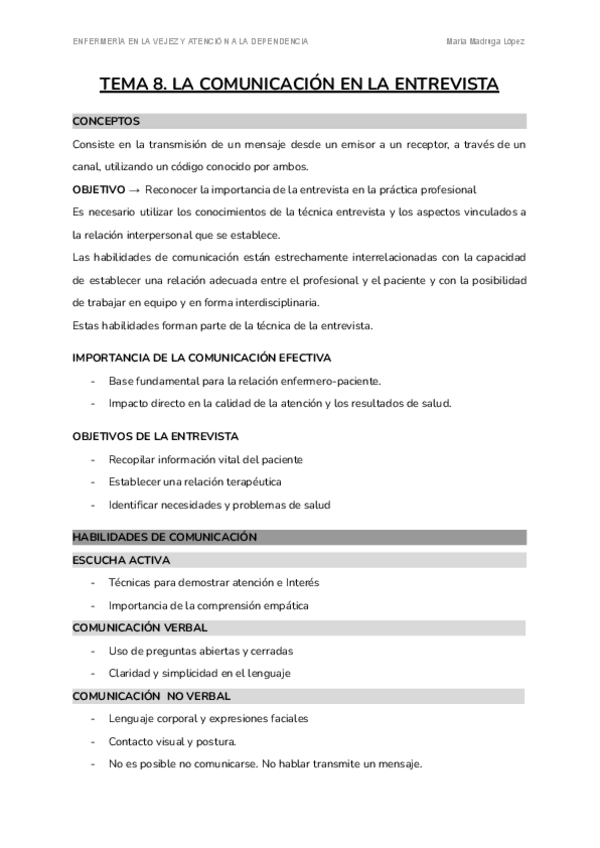 ENFERMERÍA EN LA VEJEZ Y ATENCIÓN A LA DEPENDENCIA

María Madruga López

TEMA 8. LA COMUNICACIÓN EN LA ENTREVISTA

CONCEPTOS

Consiste en la transmisión de un mensaje desde un emisor a un receptor, a través de un canal, utilizando un código conocido por ambos.

OBJETIVO → Reconocer la importancia de la entrevista en la práctica profesional

Es necesario utilizar los conocimientos de la técnica entrevista y los aspectos vinculados a la relación interpersonal que se establece.

Las habilidades de comunicación están estrechamente interrelacionadas con la capacidad de establecer una relación adecuada entre el profesional y el paciente y con la posibilidad de trabajar en equipo y en forma interdisciplinaria.

Estas habilidades forman parte de la técnica de la entrevista.

IMPORTANCIA DE LA COMUNICACIÓN EFECTIVA

- Base fundamental para la relación enfermero-paciente.
- Impacto directo en la calidad de la atención y los resultados de salud.

OBJETIVOS DE LA ENTREVISTA

- Recopilar información vital del paciente
- Establecer una relación terapéutica
- Identificar necesidades y problemas de salud

HABILIDADES DE COMUNICACIÓN

ESCUCHA ACTIVA

- Técnicas para demostrar atención e Interés
- Importancia de la comprensión empática

COMUNICACIÓN VERBAL

- Uso de preguntas abiertas y cerradas
- Claridad y simplicidad en el lenguaje

COMUNICACIÓN NO VERBAL

- Lenguaje corporal y expresiones faciales
- Contacto visual y postura.
- No es posible no comunicarse. No hablar transmite un mensaje.